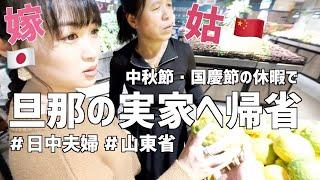 嫁

姑

中秋節・国慶節の休暇で

旦那の実家へ帰省

＃日中夫婦 ＃山東省